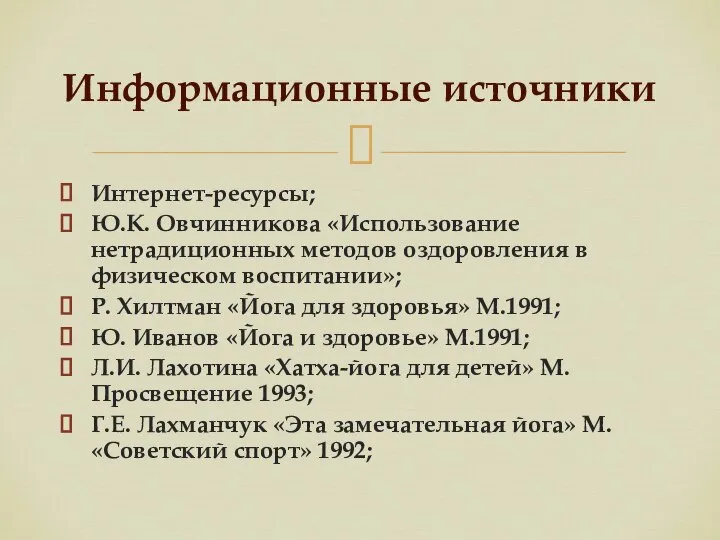 Информационные источники

Интернет-ресурсы;
Ю.К. Овчинникова «Использование нетрадиционных методов оздоровления в физическом воспитании»;
Р. Хилтман «Йога для здоровья» М.1991;
Ю. Иванов «Йога и здоровье» М.1991;
Л.И. Лахотина «Хатха-йога для детей» М. Просвещение 1993;
Г.Е. Лахманчук «Эта замечательная йога» М. «Советский спорт» 1992;